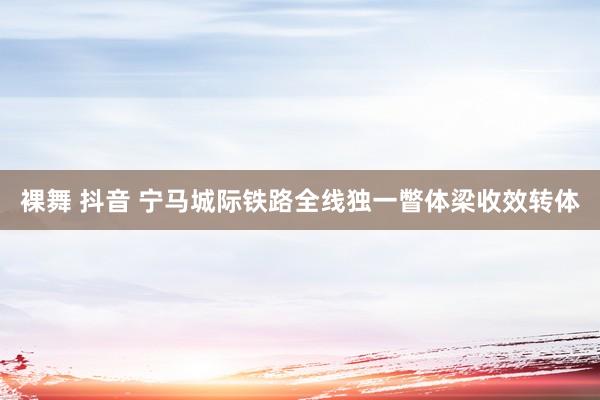 裸舞 抖音 宁马城际铁路全线独一瞥体梁收效转体